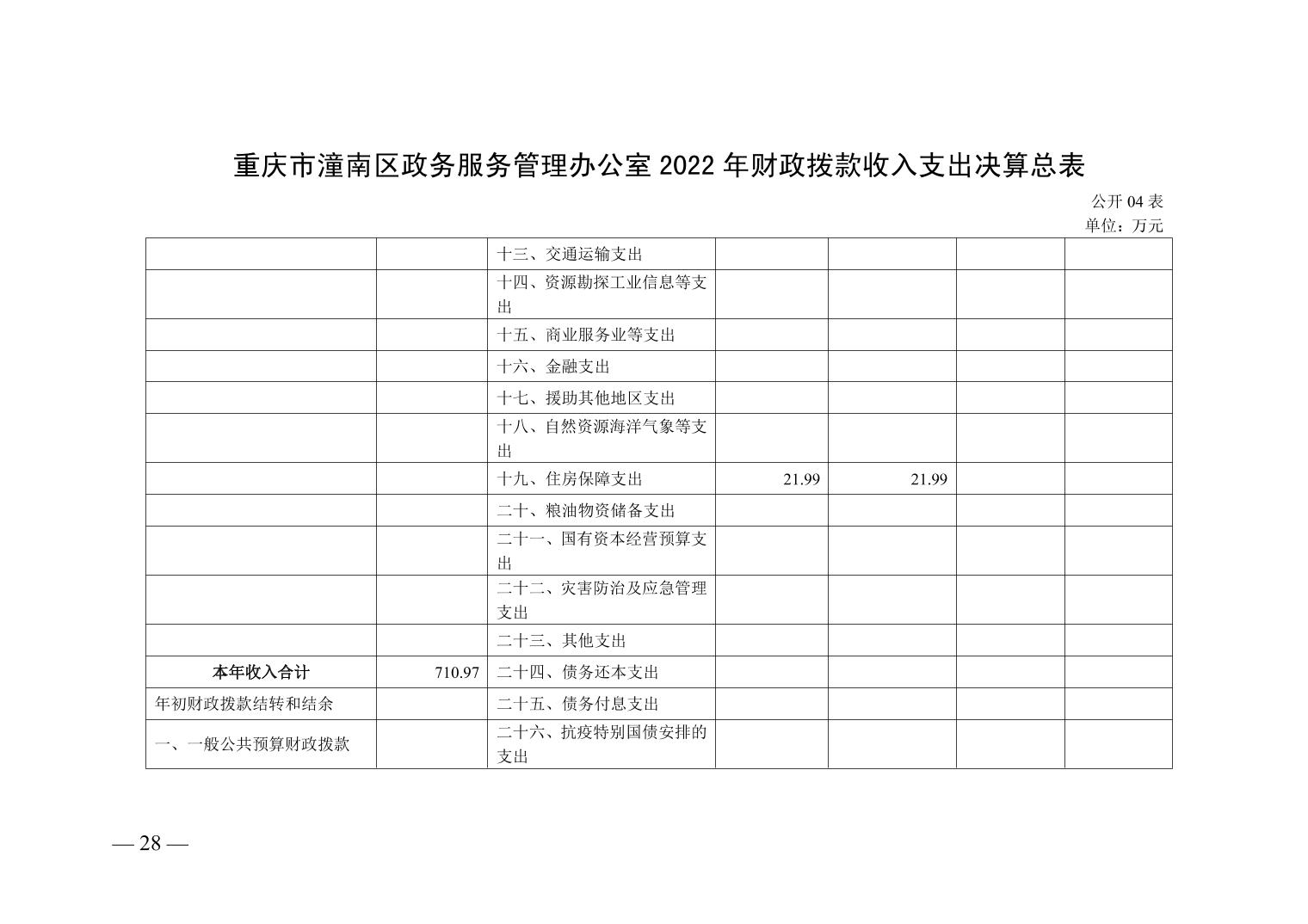 重庆市潼南区政务服务管理办公室 2022 年财政拨款收入支出决算总表

公开 04 表

单位：万元

| | | | | | | |
|---|---|---|---|---|---|---|
| | | 十三、交通运输支出 | | | | |
| | | 十四、资源勘探工业信息等支出 | | | | |
| | | 十五、商业服务业等支出 | | | | |
| | | 十六、金融支出 | | | | |
| | | 十七、援助其他地区支出 | | | | |
| | | 十八、自然资源海洋气象等支出 | | | | |
| | | 十九、住房保障支出 | 21.99 | 21.99 | | |
| | | 二十、粮油物资储备支出 | | | | |
| | | 二十一、国有资本经营预算支出 | | | | |
| | | 二十二、灾害防治及应急管理支出 | | | | |
| | | 二十三、其他支出 | | | | |
| 本年收入合计 | 710.97 | 二十四、债务还本支出 | | | | |
| 年初财政拨款结转和结余 | | 二十五、债务付息支出 | | | | |
| 一、一般公共预算财政拨款 | | 二十六、抗疫特别国债安排的支出 | | | | |

— 28 —